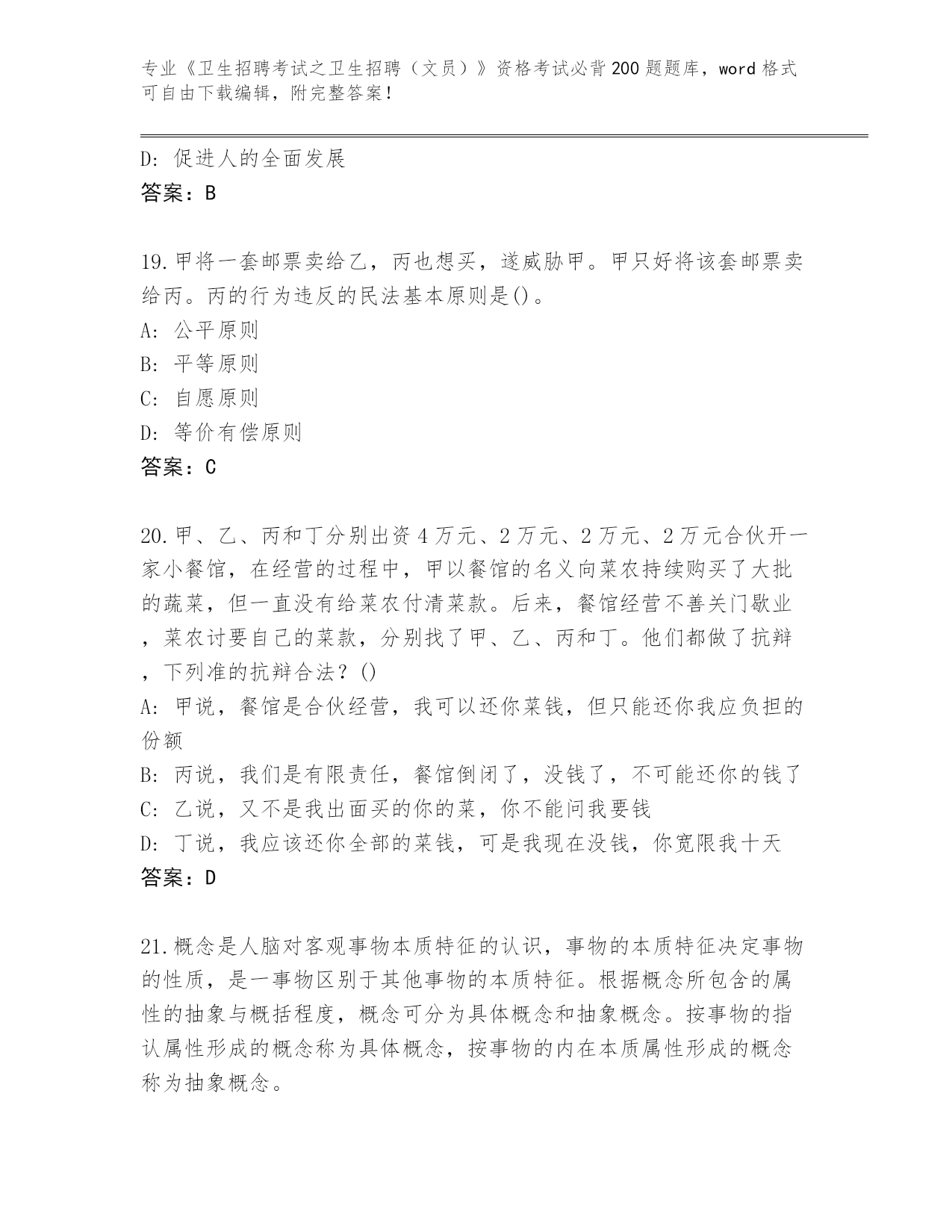 专业《卫生招聘考试之卫生招聘（文员）》资格考试必背200题题库，word格式可自由下载编辑，附完整答案！

D: 促进人的全面发展
答案：B

19.甲将一套邮票卖给乙，丙也想买，遂威胁甲。甲只好将该套邮票卖给丙。丙的行为违反的民法基本原则是()。
A: 公平原则
B: 平等原则
C: 自愿原则
D: 等价有偿原则
答案：C

20.甲、乙、丙和丁分别出资4万元、2万元、2万元、2万元合伙开一家小餐馆，在经营的过程中，甲以餐馆的名义向菜农持续购买了大批的蔬菜，但一直没有给菜农付清菜款。后来，餐馆经营不善关门歇业，菜农讨要自己的菜款，分别找了甲、乙、丙和丁。他们都做了抗辩，下列准的抗辩合法？()
A: 甲说，餐馆是合伙经营，我可以还你菜钱，但只能还你我应负担的份额
B: 丙说，我们是有限责任，餐馆倒闭了，没钱了，不可能还你的钱了
C: 乙说，又不是我出面买的你的菜，你不能问我要钱
D: 丁说，我应该还你全部的菜钱，可是我现在没钱，你宽限我十天
答案：D

21.概念是人脑对客观事物本质特征的认识，事物的本质特征决定事物的性质，是一事物区别于其他事物的本质特征。根据概念所包含的属性的抽象与概括程度，概念可分为具体概念和抽象概念。按事物的指认属性形成的概念称为具体概念，按事物的内在本质属性形成的概念称为抽象概念。